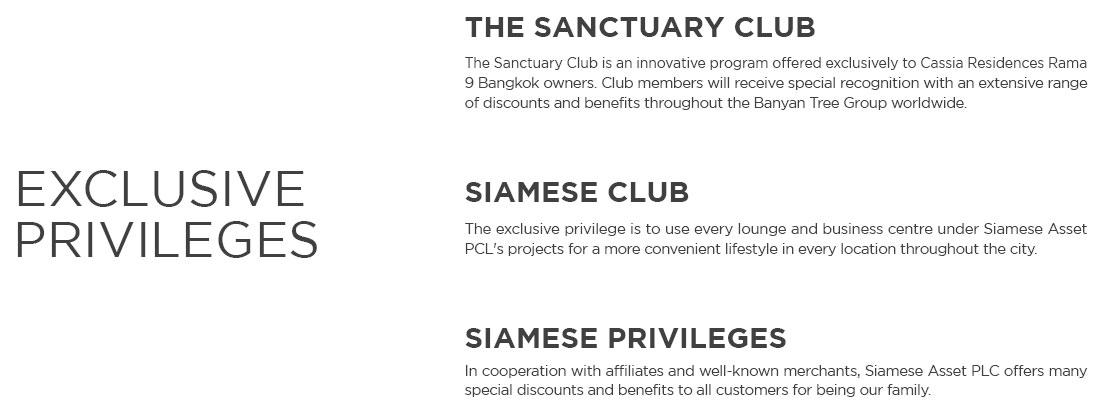 EXCLUSIVE PRIVILEGES

THE SANCTUARY CLUB

The Sanctuary Club is an innovative program offered exclusively to Cassia Residences Rama 9 Bangkok owners. Club members will receive special recognition with an extensive range of discounts and benefits throughout the Banyan Tree Group worldwide.

SIAMESE CLUB

The exclusive privilege is to use every lounge and business centre under Siamese Asset PCL's projects for a more convenient lifestyle in every location throughout the city.

SIAMESE PRIVILEGES

In cooperation with affiliates and well-known merchants, Siamese Asset PLC offers many special discounts and benefits to all customers for being our family.